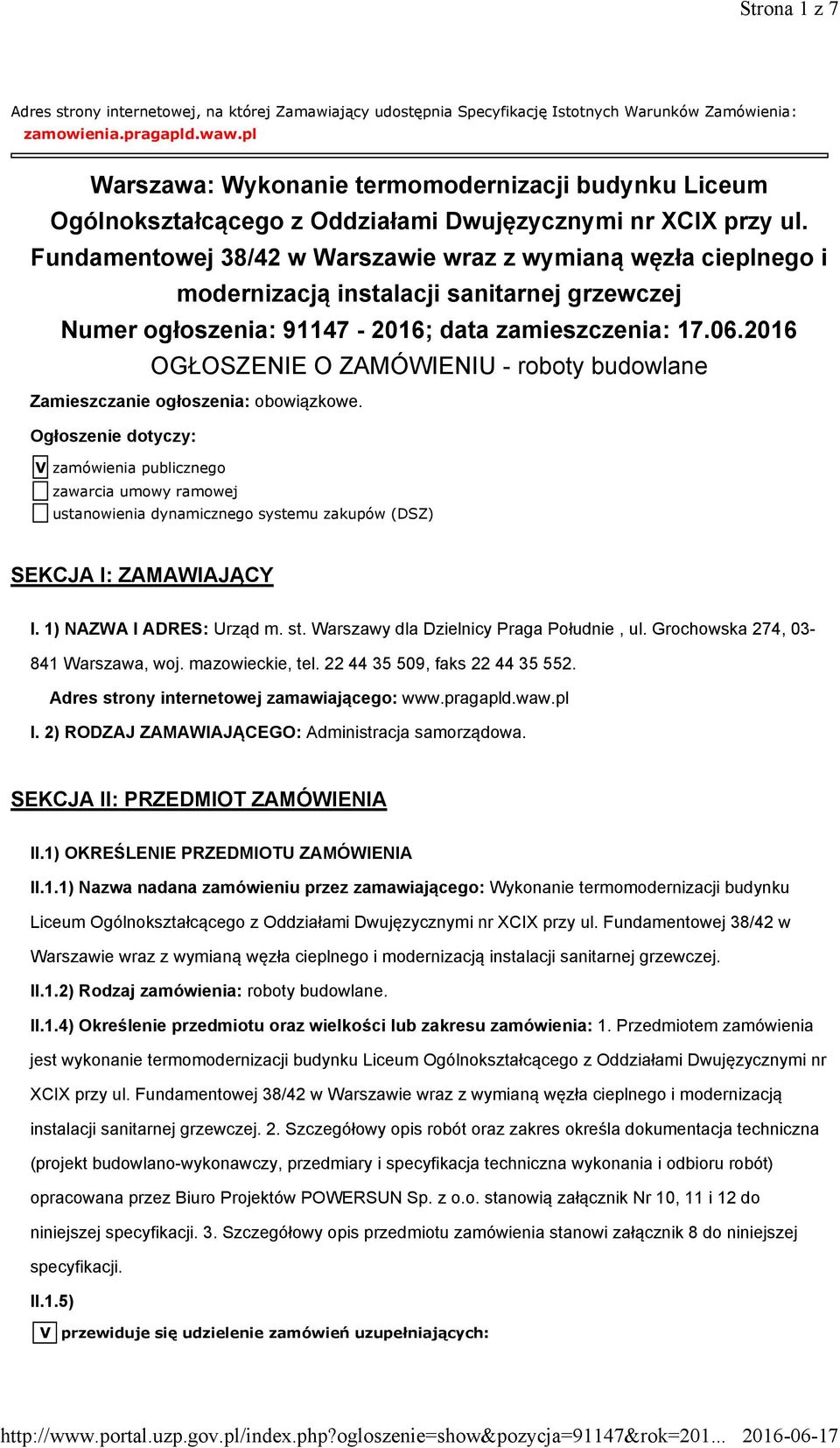 Strona 1 z 7

Adres strony internetowej, na której Zamawiający udostępnia Specyfikację Istotnych Warunków Zamówienia: zamowienia.pragapld.waw.pl

Warszawa: Wykonanie termomodernizacji budynku Liceum Ogólnokształcącego z Oddziałami Dwujęzycznymi nr XCIX przy ul. Fundamentowej 38/42 w Warszawie wraz z wymianą węzła cieplnego i modernizacją instalacji sanitarnej grzewczej
Numer ogłoszenia: 91147 - 2016; data zamieszczenia: 17.06.2016
OGŁOSZENIE O ZAMÓWIENIU - roboty budowlane

Zamieszczanie ogłoszenia: obowiązkowe.

Ogłoszenie dotyczy:

V zamówienia publicznego
zawarcia umowy ramowej
ustanowienia dynamicznego systemu zakupów (DSZ)

SEKCJA I: ZAMAWIAJĄCY

I. 1) NAZWA I ADRES: Urząd m. st. Warszawy dla Dzielnicy Praga Południe , ul. Grochowska 274, 03-841 Warszawa, woj. mazowieckie, tel. 22 44 35 509, faks 22 44 35 552.

Adres strony internetowej zamawiającego: www.pragapld.waw.pl

I. 2) RODZAJ ZAMAWIAJĄCEGO: Administracja samorządowa.

SEKCJA II: PRZEDMIOT ZAMÓWIENIA

II.1) OKREŚLENIE PRZEDMIOTU ZAMÓWIENIA

II.1.1) Nazwa nadana zamówieniu przez zamawiającego: Wykonanie termomodernizacji budynku Liceum Ogólnokształcącego z Oddziałami Dwujęzycznymi nr XCIX przy ul. Fundamentowej 38/42 w Warszawie wraz z wymianą węzła cieplnego i modernizacją instalacji sanitarnej grzewczej.

II.1.2) Rodzaj zamówienia: roboty budowlane.

II.1.4) Określenie przedmiotu oraz wielkości lub zakresu zamówienia: 1. Przedmiotem zamówienia jest wykonanie termomodernizacji budynku Liceum Ogólnokształcącego z Oddziałami Dwujęzycznymi nr XCIX przy ul. Fundamentowej 38/42 w Warszawie wraz z wymianą węzła cieplnego i modernizacją instalacji sanitarnej grzewczej. 2. Szczegółowy opis robót oraz zakres określa dokumentacja techniczna (projekt budowlano-wykonawczy, przedmiary i specyfikacja techniczna wykonania i odbioru robót) opracowana przez Biuro Projektów POWERSUN Sp. z o.o. stanowią załącznik Nr 10, 11 i 12 do niniejszej specyfikacji. 3. Szczegółowy opis przedmiotu zamówienia stanowi załącznik 8 do niniejszej specyfikacji.

II.1.5)

V przewiduje się udzielenie zamówień uzupełniających:

http://www.portal.uzp.gov.pl/index.php?ogloszenie=show&pozycja=91147&rok=201... 2016-06-17